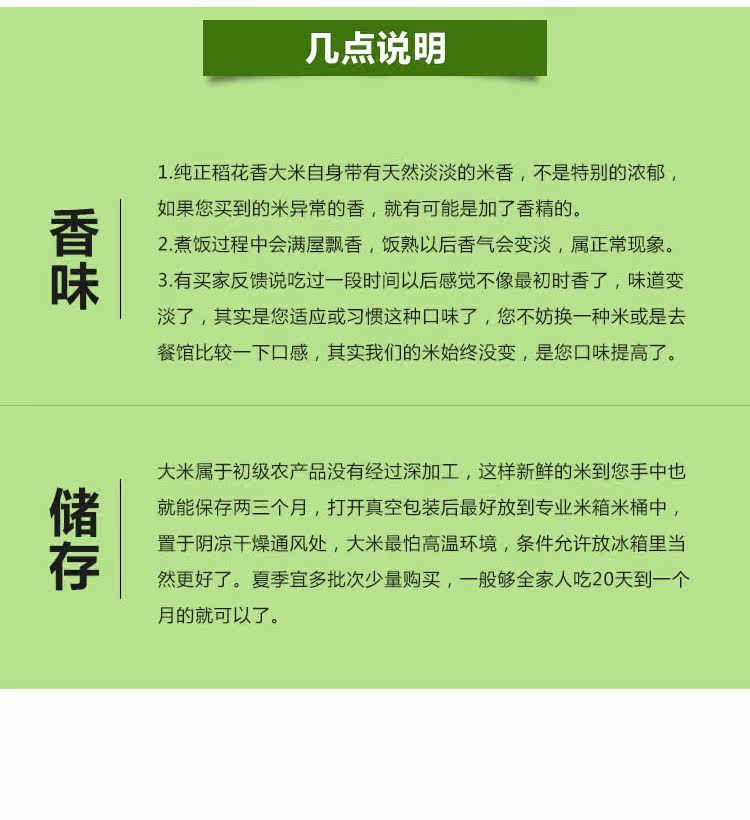 几点说明

香味

1.纯正稻花香大米自身带有天然淡淡的米香，不是特别的浓郁，如果您买到的米异常的香，就有可能是加了香精的。
2.煮饭过程中会满屋飘香，饭熟以后香气会变淡，属正常现象。
3.有买家反馈说吃过一段时间以后感觉不像最初时香了，味道变淡了，其实是您适应或习惯这种口味了，您不妨换一种米或是去餐馆比较一下口感，其实我们的米始终没变，是您口味提高了。

储存

大米属于初级农产品没有经过深加工，这样新鲜的米到您手中也就能保存两三个月，打开真空包装后最好放到专业米箱米桶中，置于阴凉干燥通风处，大米最怕高温环境，条件允许放冰箱里当然更好了。夏季宜多批次少量购买，一般够全家人吃20天到一个月的就可以了。